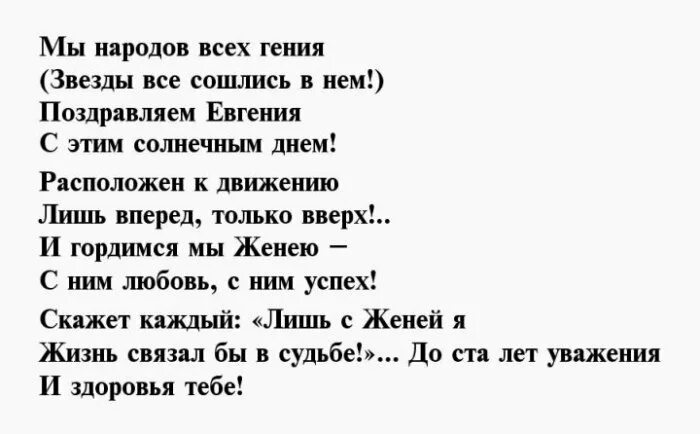 Мы народов всех гения
(Звезды все сошлись в нем!)
Поздравляем Евгения
С этим солнечным днем!

Расположен к движению
Лишь вперед, только вверх!..
И гордимся мы Женею –
С ним любовь, с ним успех!

Скажет каждый: «Лишь с Женей я
Жизнь связал бы в судьбе!»... До ста лет уважения
И здоровья тебе!